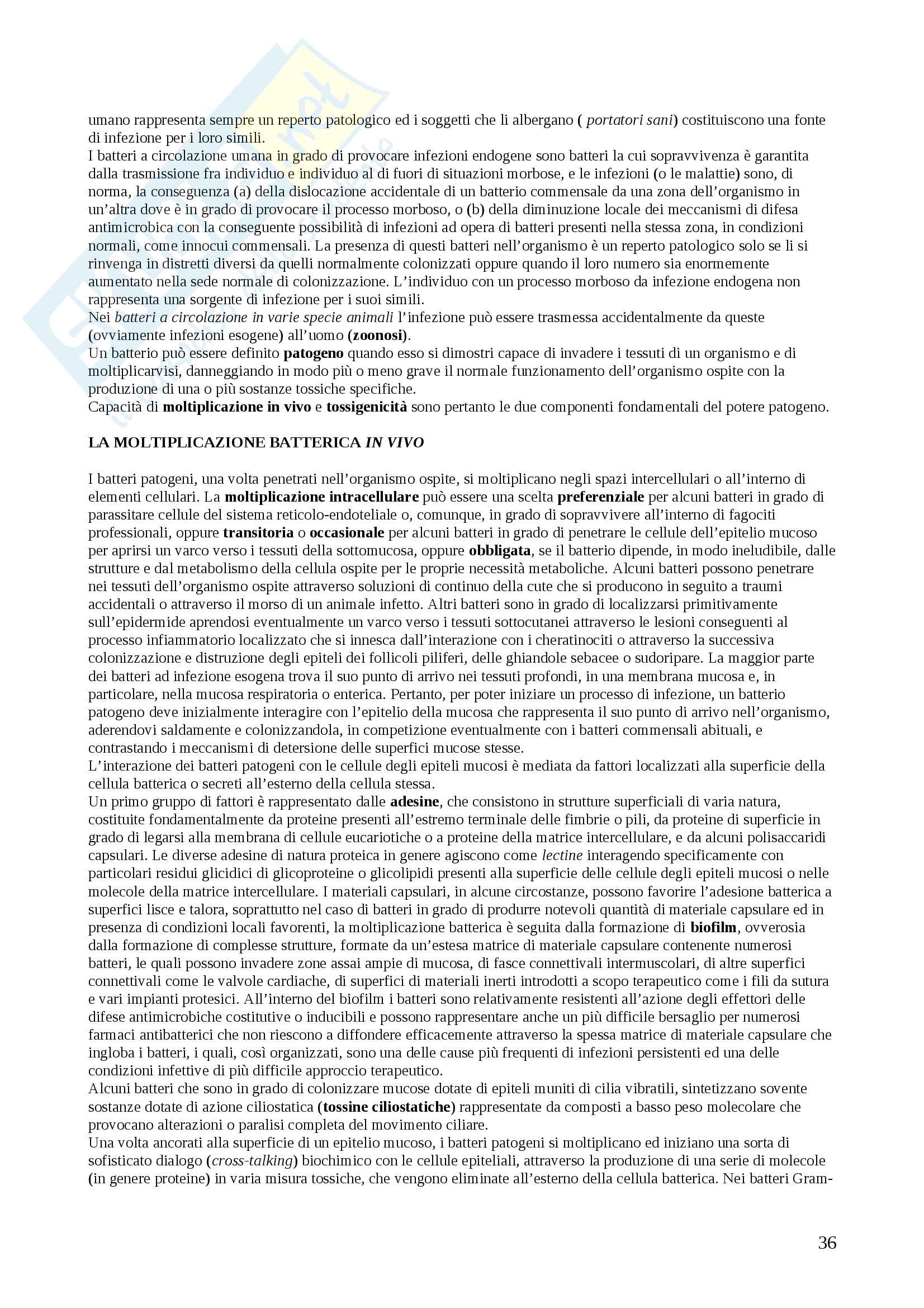 umano rappresenta sempre un reperto patologico ed i soggetti che li albergano ( portatori sani) costituiscono una fonte di infezione per i loro simili.
I batteri a circolazione umana in grado di provocare infezioni endogene sono batteri la cui sopravvivenza è garantita dalla trasmissione fra individuo e individuo al di fuori di situazioni morbose, e le infezioni (o le malattie) sono, di norma, la conseguenza (a) della dislocazione accidentale di un batterio commensale da una zona dell'organismo in un'altra dove è in grado di provocare il processo morboso, o (b) della diminuzione locale dei meccanismi di difesa antimicrobica con la conseguente possibilità di infezioni ad opera di batteri presenti nella stessa zona, in condizioni normali, come innocui commensali. La presenza di questi batteri nell'organismo è un reperto patologico solo se li si rinvenga in distretti diversi da quelli normalmente colonizzati oppure quando il loro numero sia enormemente aumentato nella sede normale di colonizzazione. L'individuo con un processo morboso da infezione endogena non rappresenta una sorgente di infezione per i suoi simili.
Nei batteri a circolazione in varie specie animali l'infezione può essere trasmessa accidentalmente da queste (ovviamente infezioni esogene) all'uomo (zoonosi).
Un batterio può essere definito patogeno quando esso si dimostri capace di invadere i tessuti di un organismo e di moltiplicarvisi, danneggiando in modo più o meno grave il normale funzionamento dell'organismo ospite con la produzione di una o più sostanze tossiche specifiche.
Capacità di moltiplicazione in vivo e tossigenicità sono pertanto le due componenti fondamentali del potere patogeno.

LA MOLTIPLICAZIONE BATTERICA IN VIVO

I batteri patogeni, una volta penetrati nell'organismo ospite, si moltiplicano negli spazi intercellulari o all'interno di elementi cellulari. La moltiplicazione intracellulare può essere una scelta preferenziale per alcuni batteri in grado di parassitare cellule del sistema reticolo-endoteliale o, comunque, in grado di sopravvivere all'interno di fagociti professionali, oppure transitoria o occasionale per alcuni batteri in grado di penetrare le cellule dell'epitelio mucoso per aprirsi un varco verso i tessuti della sottomucosa, oppure obbligata, se il batterio dipende, in modo ineludibile, dalle strutture e dal metabolismo della cellula ospite per le proprie necessità metaboliche. Alcuni batteri possono penetrare nei tessuti dell'organismo ospite attraverso soluzioni di continuo della cute che si producono in seguito a traumi accidentali o attraverso il morso di un animale infetto. Altri batteri sono in grado di localizzarsi primitivamente sull'epidermide aprendosi eventualmente un varco verso i tessuti sottocutanei attraverso le lesioni conseguenti al processo infiammatorio localizzato che si innesca dall'interazione con i cheratinociti o attraverso la successiva colonizzazione e distruzione degli epiteli dei follicoli piliferi, delle ghiandole sebacee o sudoripare. La maggior parte dei batteri ad infezione esogena trova il suo punto di arrivo nei tessuti profondi, in una membrana mucosa e, in particolare, nella mucosa respiratoria o enterica. Pertanto, per poter iniziare un processo di infezione, un batterio patogeno deve inizialmente interagire con l'epitelio della mucosa che rappresenta il suo punto di arrivo nell'organismo, aderendovi saldamente e colonizzandola, in competizione eventualmente con i batteri commensali abituali, e contrastando i meccanismi di detersione delle superfici mucose stesse.
L'interazione dei batteri patogeni con le cellule degli epiteli mucosi è mediata da fattori localizzati alla superficie della cellula batterica o secreti all'esterno della cellula stessa.
Un primo gruppo di fattori è rappresentato dalle adesine, che consistono in strutture superficiali di varia natura, costituite fondamentalmente da proteine presenti all'estremo terminale delle fimbrie o pili, da proteine di superficie in grado di legarsi alla membrana di cellule eucariotiche o a proteine della matrice intercellulare, e da alcuni polisaccaridi capsulari. Le diverse adesine di natura proteica in genere agiscono come lectine interagendo specificamente con particolari residui glicidici di glicoproteine o glicolipidi presenti alla superficie delle cellule degli epiteli mucosi o nelle molecole della matrice intercellulare. I materiali capsulari, in alcune circostanze, possono favorire l'adesione batterica a superfici lisce e talora, soprattutto nel caso di batteri in grado di produrre notevoli quantità di materiale capsulare ed in presenza di condizioni locali favorenti, la moltiplicazione batterica è seguita dalla formazione di biofilm, ovverosia dalla formazione di complesse strutture, formate da un'estesa matrice di materiale capsulare contenente numerosi batteri, le quali possono invadere zone assai ampie di mucosa, di fasce connettivali intermuscolari, di altre superfici connettivali come le valvole cardiache, di superfici di materiali inerti introdotti a scopo terapeutico come i fili da sutura e vari impianti protesici. All'interno del biofilm i batteri sono relativamente resistenti all'azione degli effettori delle difese antimicrobiche costitutive o inducibili e possono rappresentare anche un più difficile bersaglio per numerosi farmaci antibatterici che non riescono a diffondere efficacemente attraverso la spessa matrice di materiale capsulare che ingloba i batteri, i quali, così organizzati, sono una delle cause più frequenti di infezioni persistenti ed una delle condizioni infettive di più difficile approccio terapeutico.
Alcuni batteri che sono in grado di colonizzare mucose dotate di epiteli muniti di cilia vibratili, sintetizzano sovente sostanze dotate di azione ciliostatica (tossine ciliostatiche) rappresentate da composti a basso peso molecolare che provocano alterazioni o paralisi completa del movimento ciliare.
Una volta ancorati alla superficie di un epitelio mucoso, i batteri patogeni si moltiplicano ed iniziano una sorta di sofisticato dialogo (cross-talking) biochimico con le cellule epiteliali, attraverso la produzione di una serie di molecole (in genere proteine) in varia misura tossiche, che vengono eliminate all'esterno della cellula batterica. Nei batteri Gram-

36